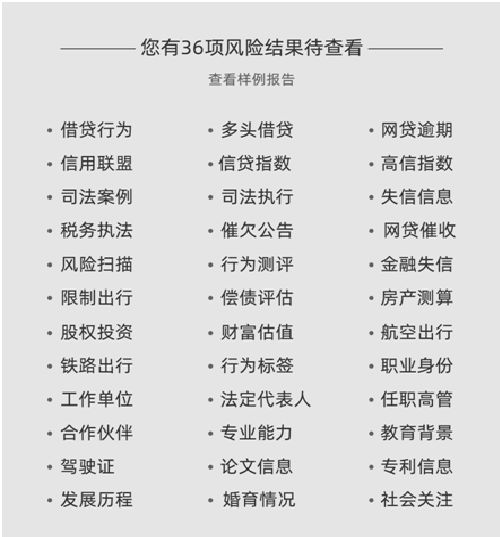 您有36项风险结果待查看

查看样例报告

• 借贷行为
• 信用联盟
• 司法案例
• 税务执法
• 风险扫描
• 限制出行
• 股权投资
• 铁路出行
• 工作单位
• 合作伙伴
• 驾驶证
• 发展历程

• 多头借贷
• 信贷指数
• 司法执行
• 催欠公告
• 行为测评
• 偿债评估
• 财富估值
• 行为标签
• 法定代表人
• 专业能力
• 论文信息
• 婚育情况

• 网贷逾期
• 高信指数
• 失信信息
• 网贷催收
• 金融失信
• 房产测算
• 航空出行
• 职业身份
• 任职高管
• 教育背景
• 专利信息
• 社会关注